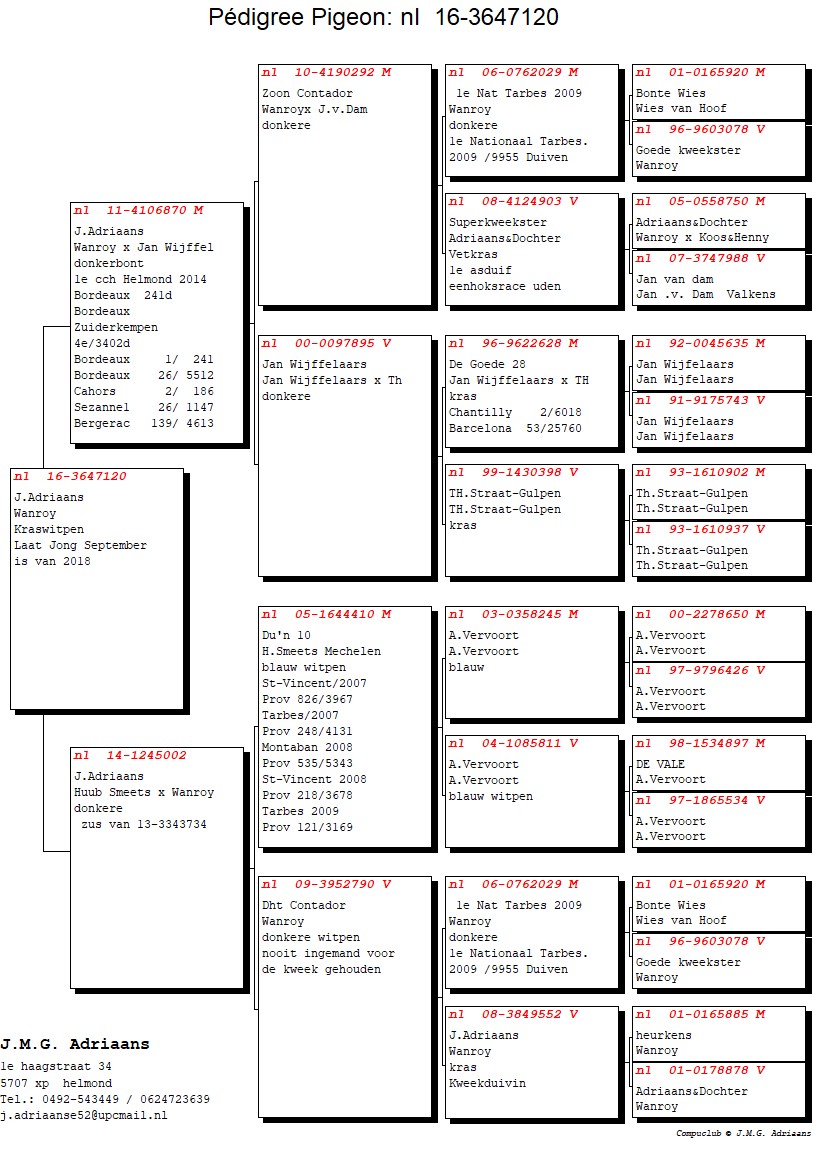 Pédigree Pigeon: nl 16-3647120

nl 16-3647120
J.Adriaans
Wanroy
Kraswitpen
Laat Jong September
is van 2018

nl 11-4106870 M
J.Adriaans
Wanroy x Jan Wijffel
donkerbont
1e cch Helmond 2014
Bordeaux 241d
Bordeaux
Zuiderkempen
4e/3402d
Bordeaux 1/ 241
Bordeaux 26/ 5512
Cahors 2/ 186
Sezannel 26/ 1147
Bergerac 139/ 4613

nl 14-1245002
J.Adriaans
Huub Smeets x Wanroy
donkere
zus van 13-3343734

nl 10-4190292 M
Zoon Contador
Wanroyx J.v.Dam
donkere

nl 00-0097895 V
Jan Wijffelaars
Jan Wijffelaars x Th
donkere

nl 05-1644410 M
Du'n 10
H.Smeets Mechelen
blauw witpen
St-Vincent/2007
Prov 826/3967
Tarbes/2007
Prov 248/4131
Montaban 2008
Prov 535/5343
St-Vincent 2008
Prov 218/3678
Tarbes 2009
Prov 121/3169

nl 09-3952790 V
Dht Contador
Wanroy
donkere witpen
nooit ingemand voor
de kweek gehouden

nl 06-0762029 M
1e Nat Tarbes 2009
Wanroy
donkere
1e Nationaal Tarbes.
2009 /9955 Duiven

nl 08-4124903 V
Superkweekster
Adriaans&Dochter
Vetkras
1e asduif
eenhoksrace uden

nl 96-9622628 M
De Goede 28
Jan Wijffelaars x TH
kras
Chantilly 2/6018
Barcelona 53/25760

nl 99-1430398 V
TH.Straat-Gulpen
TH.Straat-Gulpen
kras

nl 03-0358245 M
A.Vervoort
A.Vervoort
blauw

nl 04-1085811 V
A.Vervoort
A.Vervoort
blauw witpen

nl 06-0762029 M
1e Nat Tarbes 2009
Wanroy
donkere
1e Nationaal Tarbes.
2009 /9955 Duiven

nl 08-3849552 V
J.Adriaans
Wanroy
kras
Kweekduivin

nl 01-0165920 M
Bonte Wies
Wies van Hoof

nl 96-9603078 V
Goede kweekster
Wanroy

nl 05-0558750 M
Adriaans&Dochter
Wanroy x Koos&Henny

nl 07-3747988 V
Jan van dam
Jan .v. Dam Valkens

nl 92-0045635 M
Jan Wijfelaars
Jan Wijfelaars

nl 91-9175743 V
Jan Wijfelaars
Jan Wijfelaars

nl 93-1610902 M
Th.Straat-Gulpen
Th.Straat-Gulpen

nl 93-1610937 V
Th.Straat-Gulpen
Th.Straat-Gulpen

nl 00-2278650 M
A.Vervoort
A.Vervoort

nl 97-9796426 V
A.Vervoort
A.Vervoort

nl 98-1534897 M
DE VALE
A.Vervoort

nl 97-1865534 V
A.Vervoort
A.Vervoort

nl 01-0165920 M
Bonte Wies
Wies van Hoof

nl 96-9603078 V
Goede kweekster
Wanroy

nl 01-0165885 M
heurkens
Wanroy

nl 01-0178878 V
Adriaans&Dochter
Wanroy

J.M.G. Adriaans
1e haagstraat 34
5707 xp helmond
Tel.: 0492-543449 / 0624723639
j.adriaanse52@upcmail.nl

Compuclub © J.M.G. Adriaans